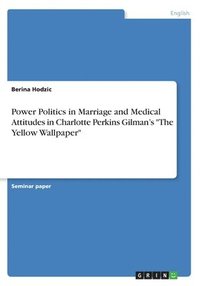 English

Berina Hodzic

Power Politics in Marriage and Medical Attitudes in Charlotte Perkins Gilman's "The Yellow Wallpaper"

Seminar paper

GRIN